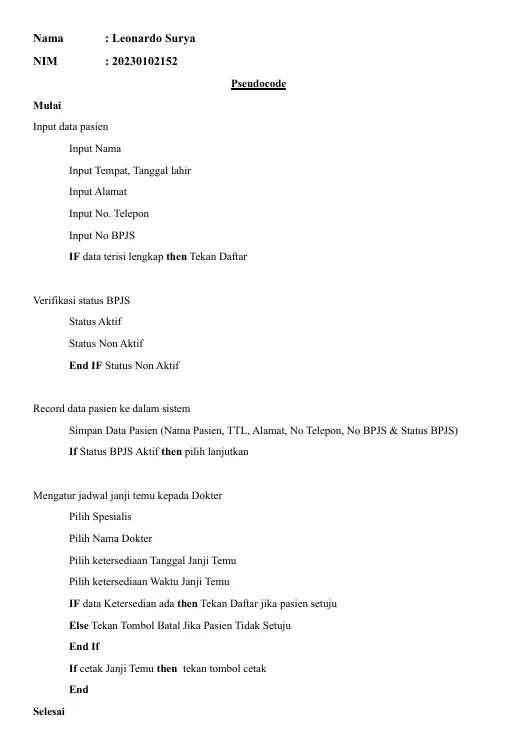 Nama : Leonardo Surya

NIM : 20230102152

Pseudocode

Mulai

Input data pasien

Input Nama

Input Tempat, Tanggal lahir

Input Alamat

Input No. Telepon

Input No BPJS

IF data terisi lengkap then Tekan Daftar

Verifikasi status BPJS

Status Aktif

Status Non Aktif

End IF Status Non Aktif

Record data pasien ke dalam sistem

Simpan Data Pasien (Nama Pasien, TTL, Alamat, No Telepon, No BPJS & Status BPJS)

If Status BPJS Aktif then pilih lanjutkan

Mengatur jadwal janji temu kepada Dokter

Pilih Spesialis

Pilih Nama Dokter

Pilih ketersediaan Tanggal Janji Temu

Pilih ketersediaan Waktu Janji Temu

IF data Ketersedian ada then Tekan Daftar jika pasien setuju

Else Tekan Tombol Batal Jika Pasien Tidak Setuju

End If

If cetak Janji Temu then tekan tombol cetak

End

Selesai